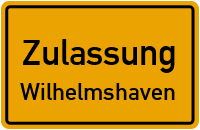 Zulassung
Wilhelmshaven